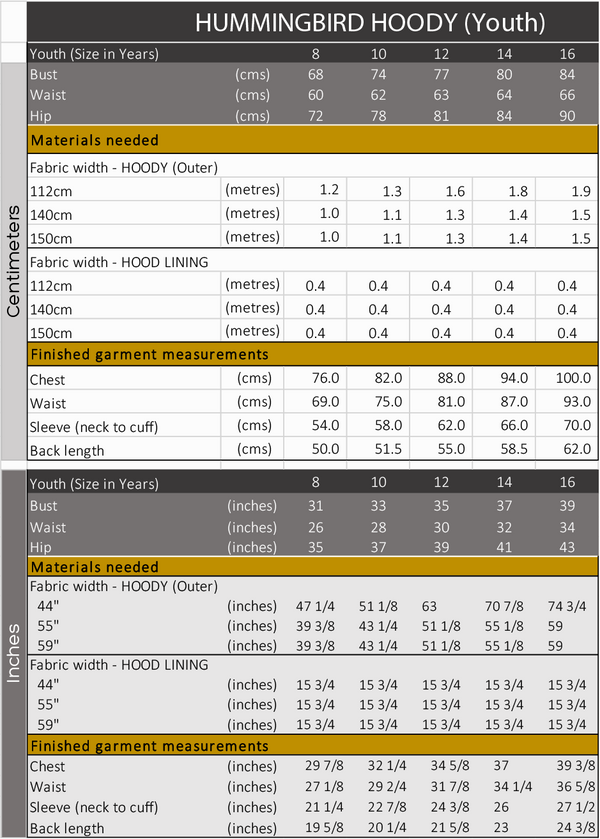 HUMMINGBIRD HOODY (Youth)

Centimeters

| Youth (Size in Years) | | 8 | 10 | 12 | 14 | 16 |
|---|---|---|---|---|---|---|
| Bust | (cms) | 68 | 74 | 77 | 80 | 84 |
| Waist | (cms) | 60 | 62 | 63 | 64 | 66 |
| Hip | (cms) | 72 | 78 | 81 | 84 | 90 |
| Materials needed | | | | | | |
| Fabric width - HOODY (Outer) | | | | | | |
| 112cm | (metres) | 1.2 | 1.3 | 1.6 | 1.8 | 1.9 |
| 140cm | (metres) | 1.0 | 1.1 | 1.3 | 1.4 | 1.5 |
| 150cm | (metres) | 1.0 | 1.1 | 1.3 | 1.4 | 1.5 |
| Fabric width - HOOD LINING | | | | | | |
| 112cm | (metres) | 0.4 | 0.4 | 0.4 | 0.4 | 0.4 |
| 140cm | (metres) | 0.4 | 0.4 | 0.4 | 0.4 | 0.4 |
| 150cm | (metres) | 0.4 | 0.4 | 0.4 | 0.4 | 0.4 |
| Finished garment measurements | | | | | | |
| Chest | (cms) | 76.0 | 82.0 | 88.0 | 94.0 | 100.0 |
| Waist | (cms) | 69.0 | 75.0 | 81.0 | 87.0 | 93.0 |
| Sleeve (neck to cuff) | (cms) | 54.0 | 58.0 | 62.0 | 66.0 | 70.0 |
| Back length | (cms) | 50.0 | 51.5 | 55.0 | 58.5 | 62.0 |

Inches

| Youth (Size in Years) | | 8 | 10 | 12 | 14 | 16 |
|---|---|---|---|---|---|---|
| Bust | (inches) | 31 | 33 | 35 | 37 | 39 |
| Waist | (inches) | 26 | 28 | 30 | 32 | 34 |
| Hip | (inches) | 35 | 37 | 39 | 41 | 43 |
| Materials needed | | | | | | |
| Fabric width - HOODY (Outer) | | | | | | |
| 44" | (inches) | 47 1/4 | 51 1/8 | 63 | 70 7/8 | 74 3/4 |
| 55" | (inches) | 39 3/8 | 43 1/4 | 51 1/8 | 55 1/8 | 59 |
| 59" | (inches) | 39 3/8 | 43 1/4 | 51 1/8 | 55 1/8 | 59 |
| Fabric width - HOOD LINING | | | | | | |
| 44" | (inches) | 15 3/4 | 15 3/4 | 15 3/4 | 15 3/4 | 15 3/4 |
| 55" | (inches) | 15 3/4 | 15 3/4 | 15 3/4 | 15 3/4 | 15 3/4 |
| 59" | (inches) | 15 3/4 | 15 3/4 | 15 3/4 | 15 3/4 | 15 3/4 |
| Finished garment measurements | | | | | | |
| Chest | (inches) | 29 7/8 | 32 1/4 | 34 5/8 | 37 | 39 3/8 |
| Waist | (inches) | 27 1/8 | 29 2/4 | 31 7/8 | 34 1/4 | 36 5/8 |
| Sleeve (neck to cuff) | (inches) | 21 1/4 | 22 7/8 | 24 3/8 | 26 | 27 1/2 |
| Back length | (inches) | 19 5/8 | 20 1/4 | 21 5/8 | 23 | 24 3/8 |